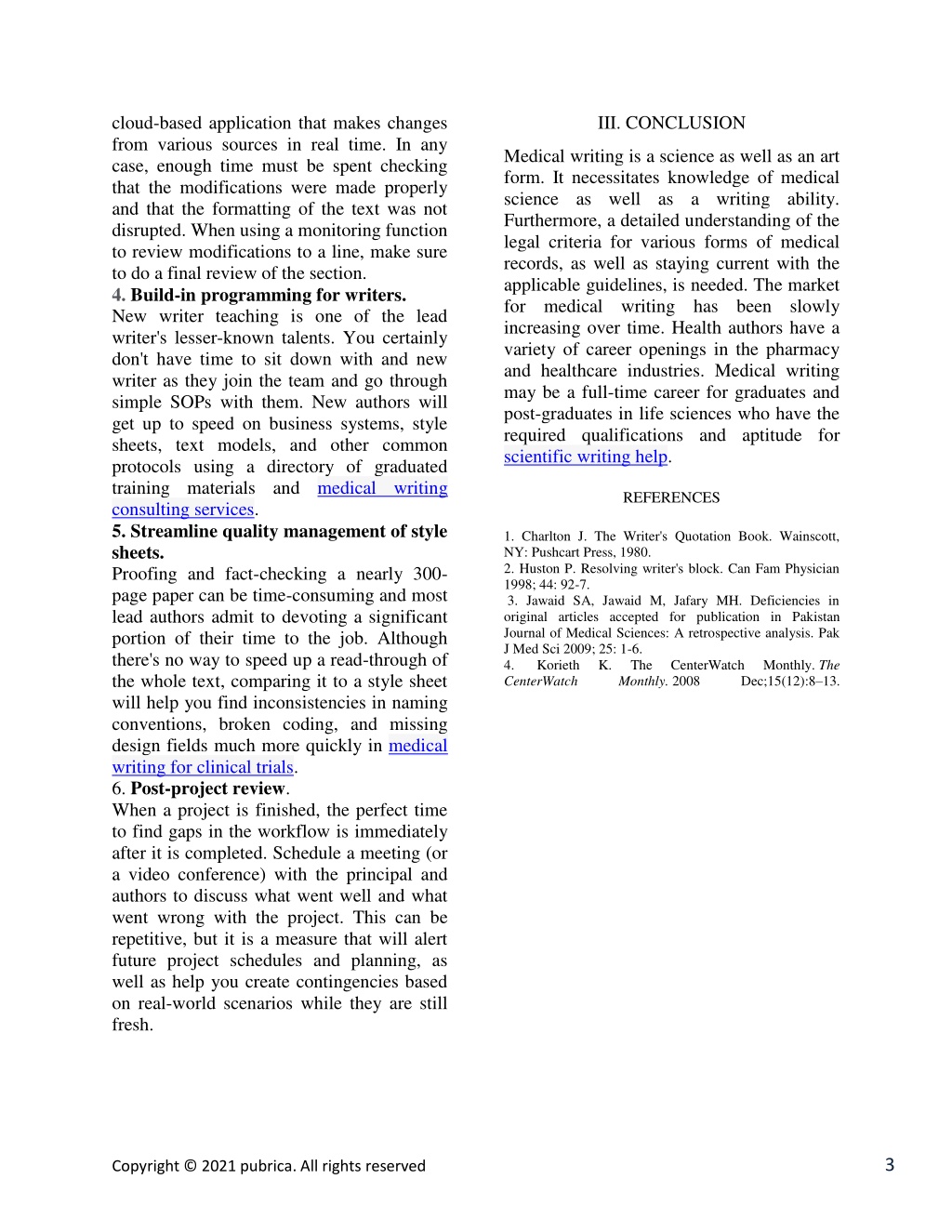 cloud-based application that makes changes from various sources in real time. In any case, enough time must be spent checking that the modifications were made properly and that the formatting of the text was not disrupted. When using a monitoring function to review modifications to a line, make sure to do a final review of the section.

4. Build-in programming for writers.

New writer teaching is one of the lead writer's lesser-known talents. You certainly don't have time to sit down with and new writer as they join the team and go through simple SOPs with them. New authors will get up to speed on business systems, style sheets, text models, and other common protocols using a directory of graduated training materials and medical writing consulting services.

5. Streamline quality management of style sheets.

Proofing and fact-checking a nearly 300-page paper can be time-consuming and most lead authors admit to devoting a significant portion of their time to the job. Although there's no way to speed up a read-through of the whole text, comparing it to a style sheet will help you find inconsistencies in naming conventions, broken coding, and missing design fields much more quickly in medical writing for clinical trials.

6. Post-project review.

When a project is finished, the perfect time to find gaps in the workflow is immediately after it is completed. Schedule a meeting (or a video conference) with the principal and authors to discuss what went well and what went wrong with the project. This can be repetitive, but it is a measure that will alert future project schedules and planning, as well as help you create contingencies based on real-world scenarios while they are still fresh.

III. CONCLUSION

Medical writing is a science as well as an art form. It necessitates knowledge of medical science as well as a writing ability. Furthermore, a detailed understanding of the legal criteria for various forms of medical records, as well as staying current with the applicable guidelines, is needed. The market for medical writing has been slowly increasing over time. Health authors have a variety of career openings in the pharmacy and healthcare industries. Medical writing may be a full-time career for graduates and post-graduates in life sciences who have the required qualifications and aptitude for scientific writing help.

REFERENCES

1. Charlton J. The Writer's Quotation Book. Wainscott, NY: Pushcart Press, 1980.
2. Huston P. Resolving writer's block. Can Fam Physician 1998; 44: 92-7.
3. Jawaid SA, Jawaid M, Jafary MH. Deficiencies in original articles accepted for publication in Pakistan Journal of Medical Sciences: A retrospective analysis. Pak J Med Sci 2009; 25: 1-6.
4. Korieth K. The CenterWatch Monthly. The CenterWatch Monthly. 2008 Dec;15(12):8–13.

Copyright © 2021 pubrica. All rights reserved

3